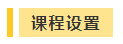 课程设置